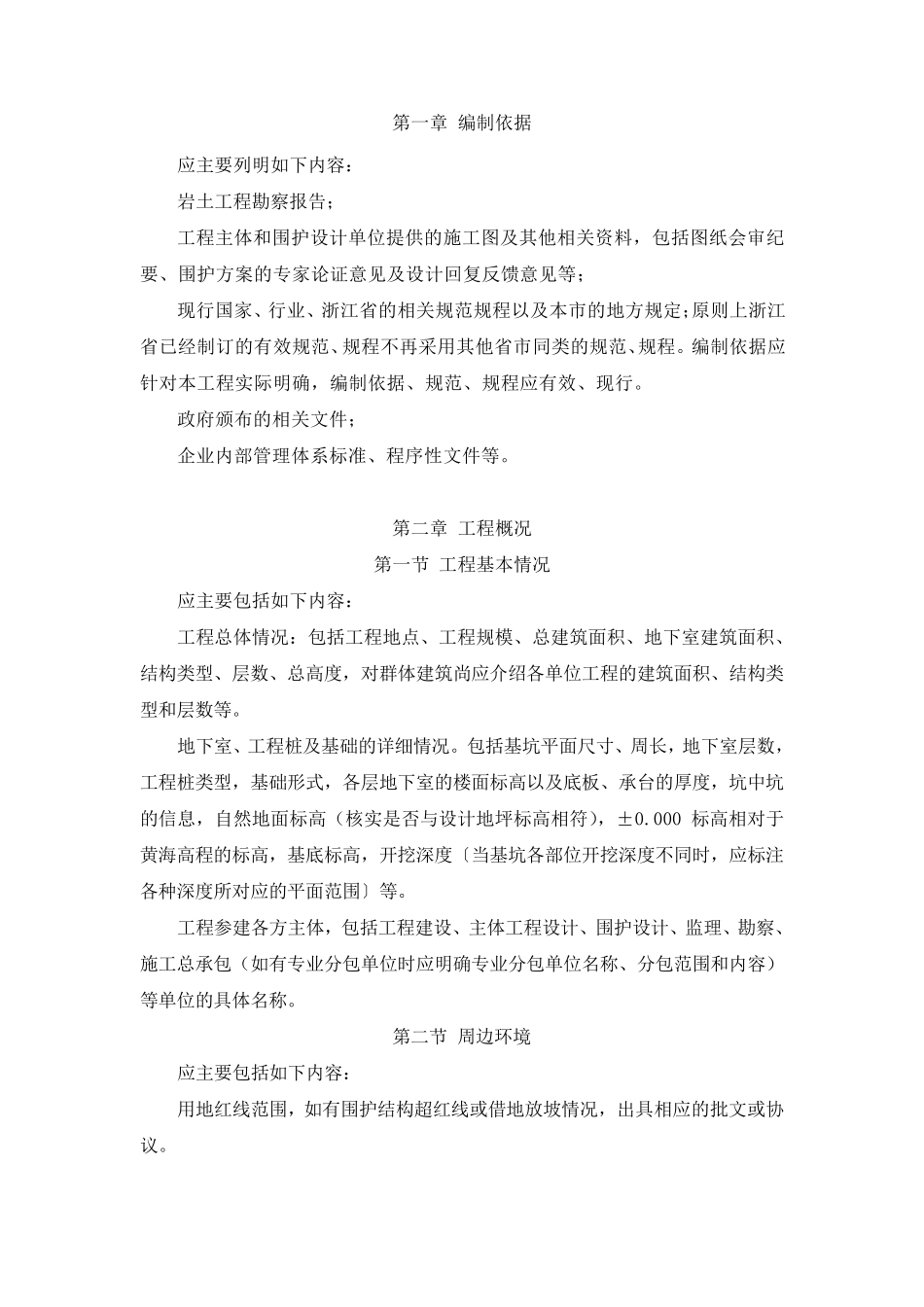 第一章 编制依据

应主要列明如下内容：

岩土工程勘察报告；

工程主体和围护设计单位提供的施工图及其他相关资料，包括图纸会审纪要、围护方案的专家论证意见及设计回复反馈意见等；

现行国家、行业、浙江省的相关规范规程以及本市的地方规定;原则上浙江省已经制订的有效规范、规程不再采用其他省市同类的规范、规程。编制依据应针对本工程实际明确，编制依据、规范、规程应有效、现行。

政府颁布的相关文件；

企业内部管理体系标准、程序性文件等。

第二章 工程概况

第一节 工程基本情况

应主要包括如下内容：

工程总体情况：包括工程地点、工程规模、总建筑面积、地下室建筑面积、结构类型、层数、总高度，对群体建筑尚应介绍各单位工程的建筑面积、结构类型和层数等。

地下室、工程桩及基础的详细情况。包括基坑平面尺寸、周长，地下室层数，工程桩类型，基础形式，各层地下室的楼面标高以及底板、承台的厚度，坑中坑的信息，自然地面标高（核实是否与设计地坪标高相符），±0.000 标高相对于黄海高程的标高，基底标高，开挖深度〔当基坑各部位开挖深度不同时，应标注各种深度所对应的平面范围〕等。

工程参建各方主体，包括工程建设、主体工程设计、围护设计、监理、勘察、施工总承包（如有专业分包单位时应明确专业分包单位名称、分包范围和内容）等单位的具体名称。

第二节 周边环境

应主要包括如下内容：

用地红线范围，如有围护结构超红线或借地放坡情况，出具相应的批文或协议。